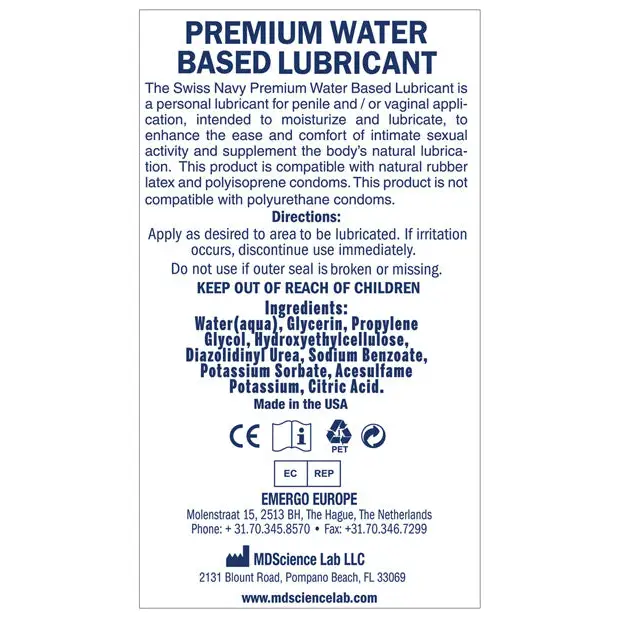 PREMIUM WATER
BASED LUBRICANT

The Swiss Navy Premium Water Based Lubricant is a personal lubricant for penile and / or vaginal application, intended to moisturize and lubricate, to enhance the ease and comfort of intimate sexual activity and supplement the body's natural lubrication. This product is compatible with natural rubber latex and polyisoprene condoms. This product is not compatible with polyurethane condoms.

Directions:

Apply as desired to area to be lubricated. If irritation occurs, discontinue use immediately.

Do not use if outer seal is broken or missing.

KEEP OUT OF REACH OF CHILDREN

Ingredients:

Water(aqua), Glycerin, Propylene Glycol, Hydroxyethylcellulose, Diazolidinyl Urea, Sodium Benzoate, Potassium Sorbate, Acesulfame Potassium, Citric Acid.

Made in the USA

CE

PET

EC REP

EMERGO EUROPE
Molenstraat 15, 2513 BH, The Hague, The Netherlands
Phone: + 31.70.345.8570 • Fax: +31.70.346.7299

MDScience Lab LLC
2131 Blount Road, Pompano Beach, FL 33069

www.mdsciencelab.com